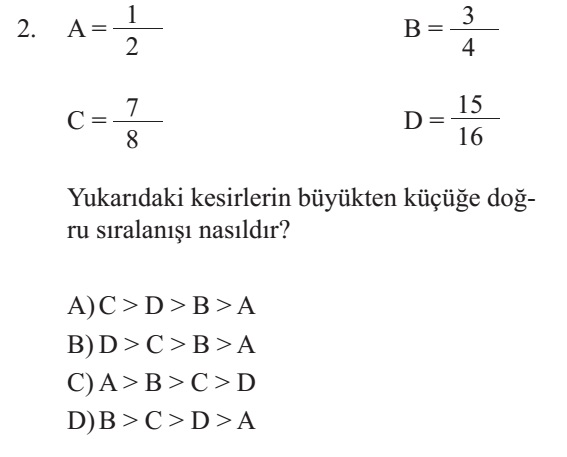 2. $A = \frac{1}{2}$ $B = \frac{3}{4}$

$C = \frac{7}{8}$ $D = \frac{15}{16}$

Yukarıdaki kesirlerin büyükten küçüğe doğru sıralanışı nasıldır?

A) $C > D > B > A$
B) $D > C > B > A$
C) $A > B > C > D$
D) $B > C > D > A$